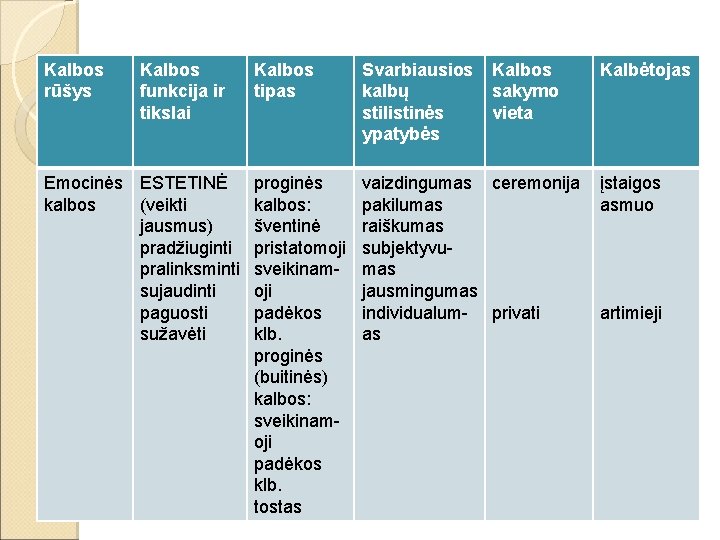 | Kalbos rūšys | Kalbos funkcija ir tikslai | Kalbos tipas | Svarbiausios kalbų stilistinės ypatybės | Kalbos sakymo vieta | Kalbėtojas |
|---|---|---|---|---|---|
| Emocinės kalbos | ESTETINĖ (veikti jausmus) pradžiuginti pralinksminti sujaudinti paguosti sužavėti | proginės kalbos: šventinė pristatomoji sveikinamoji padėkos klb. proginės (buitinės) kalbos: sveikinamoji padėkos klb. tostas | vaizdingumas pakilumas raiškumas subjektyvumas jausmingumas individualumas | ceremonija privati | įstaigos asmuo artimieji |